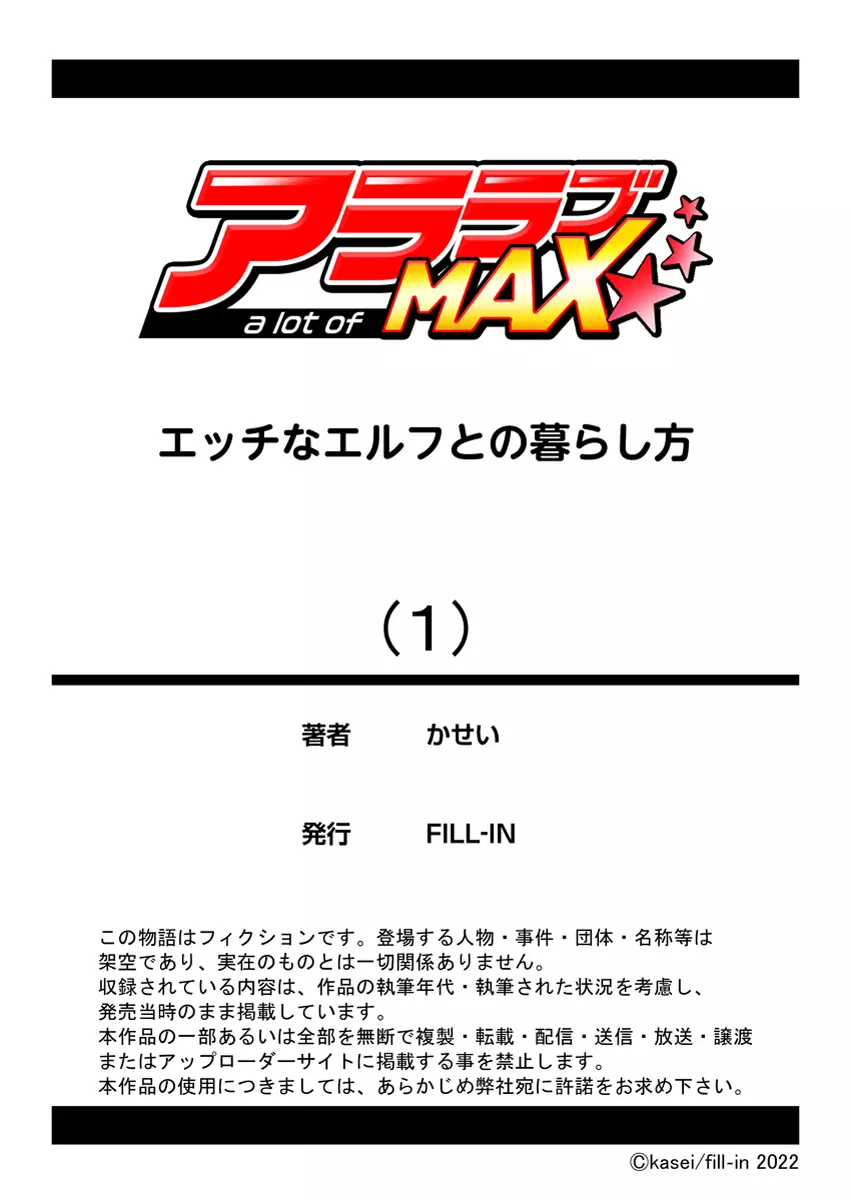 アララブ
a lot of MAX

エッチなエルフとの暮らし方

（1）

著者　かせい

発行　FILL-IN

この物語はフィクションです。登場する人物・事件・団体・名称等は架空であり、実在のものとは一切関係ありません。
収録されている内容は、作品の執筆年代・執筆された状況を考慮し、発売当時のまま掲載しています。
本作品の一部あるいは全部を無断で複製・転載・配信・送信・放送・譲渡またはアップローダーサイトに掲載する事を禁止します。
本作品の使用につきましては、あらかじめ弊社宛に許諾をお求め下さい。

©kasei/fill-in 2022